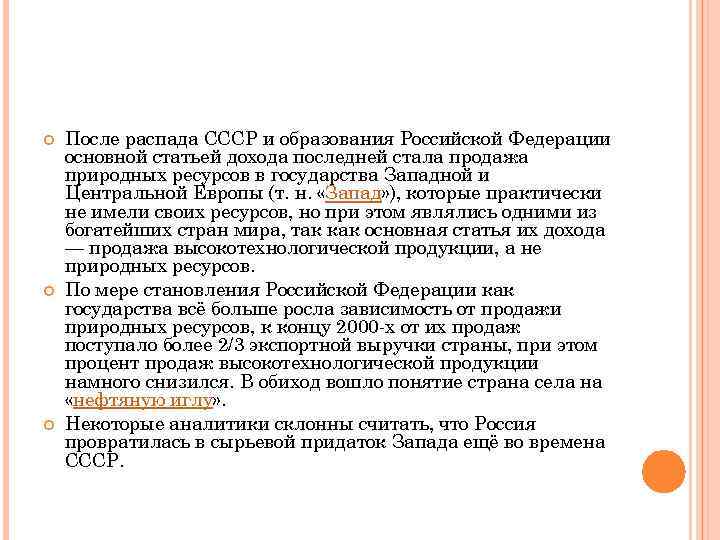 После распада СССР и образования Российской Федерации основной статьей дохода последней стала продажа природных ресурсов в государства Западной и Центральной Европы (т. н. «Запад»), которые практически не имели своих ресурсов, но при этом являлись одними из богатейших стран мира, так как основная статья их дохода — продажа высокотехнологической продукции, а не природных ресурсов.

По мере становления Российской Федерации как государства всё больше росла зависимость от продажи природных ресурсов, к концу 2000-х от их продаж поступало более 2/3 экспортной выручки страны, при этом процент продаж высокотехнологической продукции намного снизился. В обиход вошло понятие страна села на «нефтяную иглу».

Некоторые аналитики склонны считать, что Россия провратилась в сырьевой придаток Запада ещё во времена СССР.